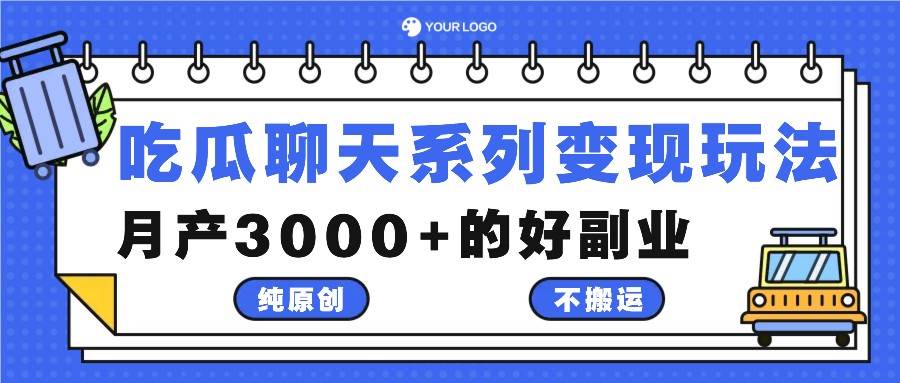 YOUR LOGO

吃瓜聊天系列变现玩法

月产3000+的好副业

纯原创

不搬运